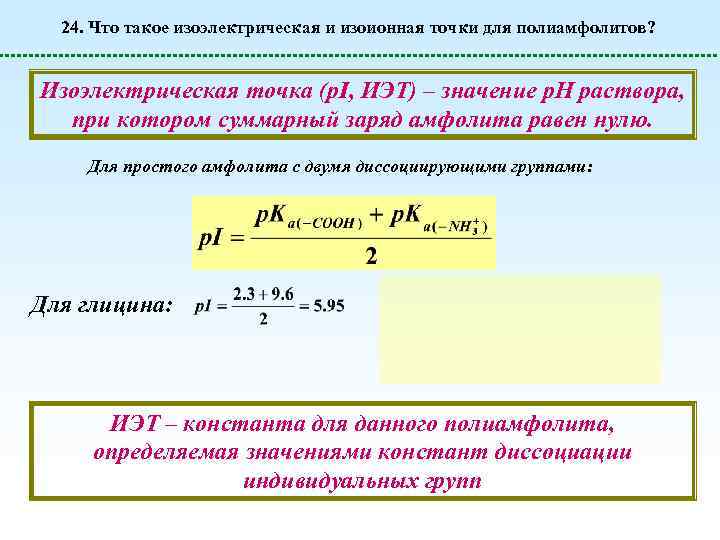 24. Что такое изоэлектрическая и изоионная точки для полиамфолитов?

Изоэлектрическая точка (pI, ИЭТ) – значение pH раствора, при котором суммарный заряд амфолита равен нулю.

Для простого амфолита с двумя диссоциирующими группами:

$pI = \frac{pK_{a(-COOH)} + pK_{a(-NH_3^+)}}{2}$

Для глицина: $pI = \frac{2.3 + 9.6}{2} = 5.95$

ИЭТ – константа для данного полиамфолита, определяемая значениями констант диссоциации индивидуальных групп